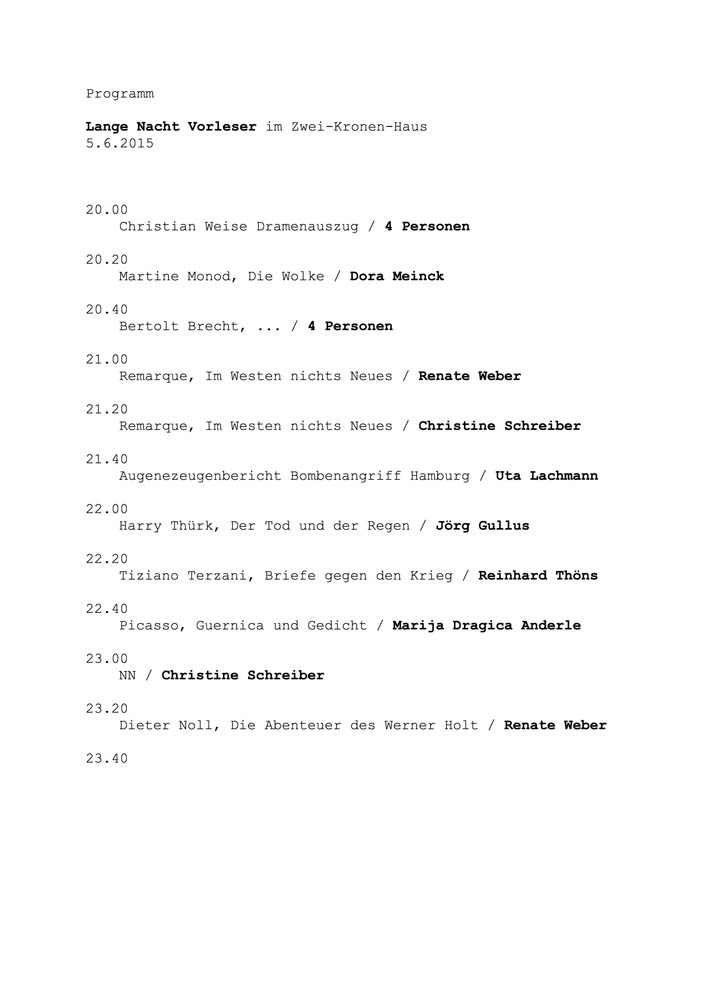 Programm

Lange Nacht Vorleser im Zwei-Kronen-Haus
5.6.2015

20.00
Christian Weise Dramenauszug / 4 Personen

20.20
Martine Monod, Die Wolke / Dora Meinck

20.40
Bertolt Brecht, ... / 4 Personen

21.00
Remarque, Im Westen nichts Neues / Renate Weber

21.20
Remarque, Im Westen nichts Neues / Christine Schreiber

21.40
Augenezeugenbericht Bombenangriff Hamburg / Uta Lachmann

22.00
Harry Thürk, Der Tod und der Regen / Jörg Gullus

22.20
Tiziano Terzani, Briefe gegen den Krieg / Reinhard Thöns

22.40
Picasso, Guernica und Gedicht / Marija Dragica Anderle

23.00
NN / Christine Schreiber

23.20
Dieter Noll, Die Abenteuer des Werner Holt / Renate Weber

23.40